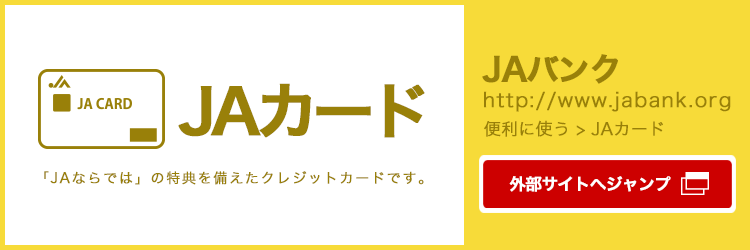 JA CARD

JAカード

「JAならでは」の特典を備えたクレジットカードです。

JAバンク

http://www.jabank.org

便利に使う > JAカード

外部サイトへジャンプ